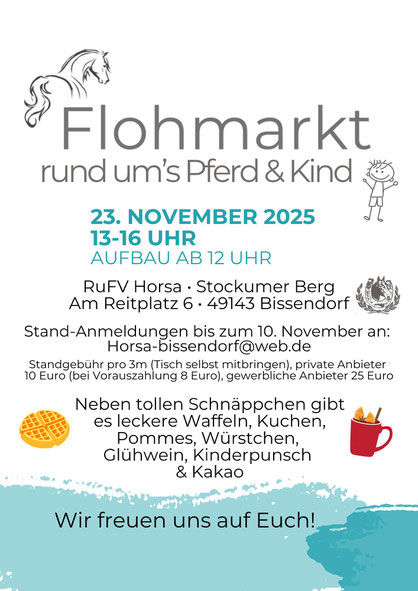 Flohmarkt
rund um's Pferd & Kind

23. NOVEMBER 2025
13-16 UHR
AUFBAU AB 12 UHR

RuFV Horsa • Stockumer Berg
Am Reitplatz 6 • 49143 Bissendorf

Stand-Anmeldungen bis zum 10. November an:
Horsa-bissendorf@web.de

Standgebühr pro 3m (Tisch selbst mitbringen), private Anbieter 10 Euro (bei Vorauszahlung 8 Euro), gewerbliche Anbieter 25 Euro

Neben tollen Schnäppchen gibt es leckere Waffeln, Kuchen, Pommes, Würstchen, Glühwein, Kinderpunsch & Kakao

Wir freuen uns auf Euch!